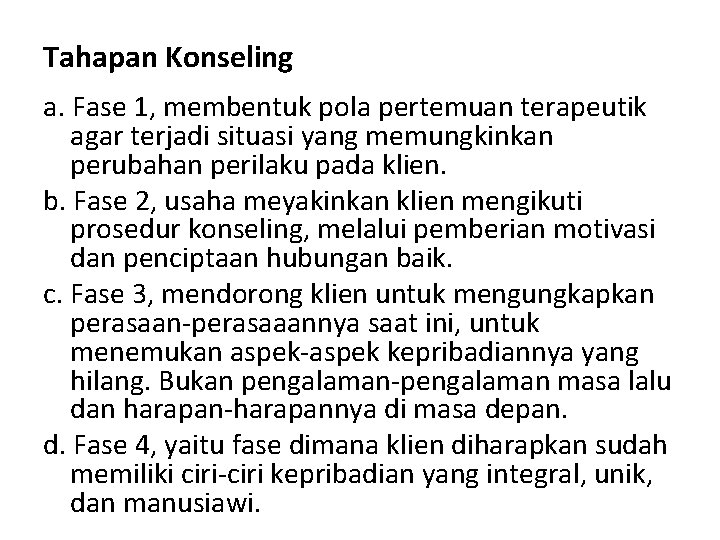 Tahapan Konseling

a. Fase 1, membentuk pola pertemuan terapeutik agar terjadi situasi yang memungkinkan perubahan perilaku pada klien.

b. Fase 2, usaha meyakinkan klien mengikuti prosedur konseling, melalui pemberian motivasi dan penciptaan hubungan baik.

c. Fase 3, mendorong klien untuk mengungkapkan perasaan-perasaaannya saat ini, untuk menemukan aspek-aspek kepribadiannya yang hilang. Bukan pengalaman-pengalaman masa lalu dan harapan-harapannya di masa depan.

d. Fase 4, yaitu fase dimana klien diharapkan sudah memiliki ciri-ciri kepribadian yang integral, unik, dan manusiawi.